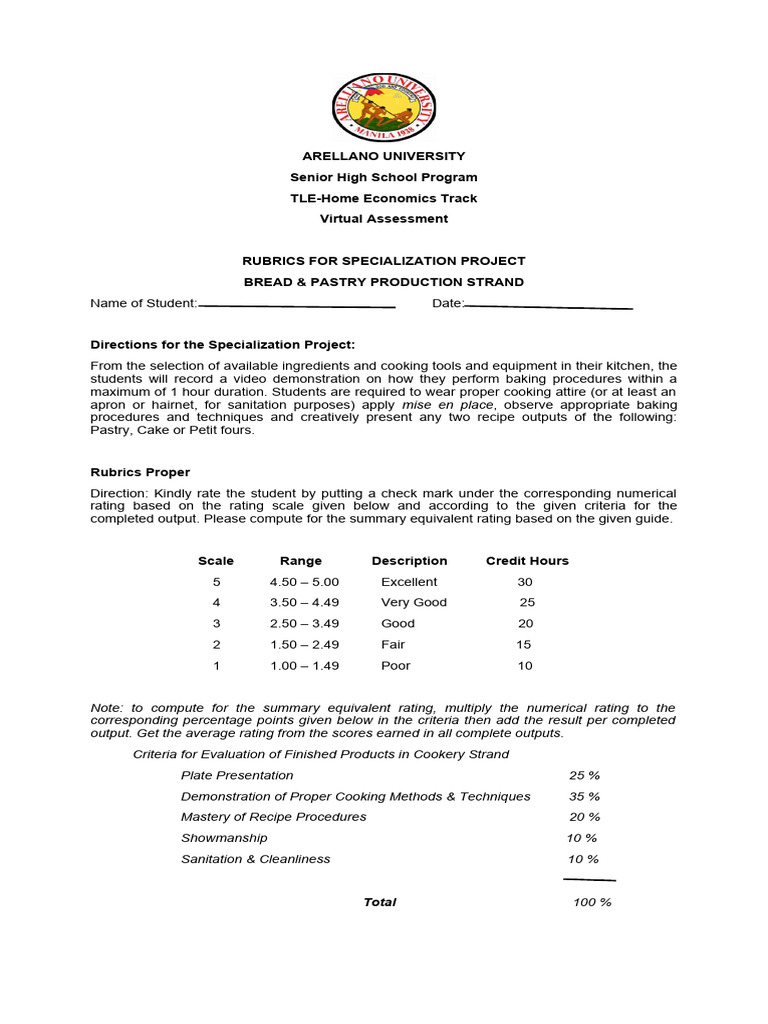 ARELLANO UNIVERSITY
MANILA 1938

ARELLANO UNIVERSITY
Senior High School Program
TLE-Home Economics Track
Virtual Assessment

RUBRICS FOR SPECIALIZATION PROJECT
BREAD & PASTRY PRODUCTION STRAND

Name of Student:________________ Date:________________

Directions for the Specialization Project:

From the selection of available ingredients and cooking tools and equipment in their kitchen, the students will record a video demonstration on how they perform baking procedures within a maximum of 1 hour duration. Students are required to wear proper cooking attire (or at least an apron or hairnet, for sanitation purposes) apply mise en place, observe appropriate baking procedures and techniques and creatively present any two recipe outputs of the following: Pastry, Cake or Petit fours.

Rubrics Proper

Direction: Kindly rate the student by putting a check mark under the corresponding numerical rating based on the rating scale given below and according to the given criteria for the completed output. Please compute for the summary equivalent rating based on the given guide.

| Scale | Range | Description | Credit Hours |
|---|---|---|---|
| 5 | 4.50 – 5.00 | Excellent | 30 |
| 4 | 3.50 – 4.49 | Very Good | 25 |
| 3 | 2.50 – 3.49 | Good | 20 |
| 2 | 1.50 – 2.49 | Fair | 15 |
| 1 | 1.00 – 1.49 | Poor | 10 |

Note: to compute for the summary equivalent rating, multiply the numerical rating to the corresponding percentage points given below in the criteria then add the result per completed output. Get the average rating from the scores earned in all complete outputs.

Criteria for Evaluation of Finished Products in Cookery Strand

| | |
|---|---|
| Plate Presentation | 25 % |
| Demonstration of Proper Cooking Methods & Techniques | 35 % |
| Mastery of Recipe Procedures | 20 % |
| Showmanship | 10 % |
| Sanitation & Cleanliness | 10 % |
| Total | 100 % |